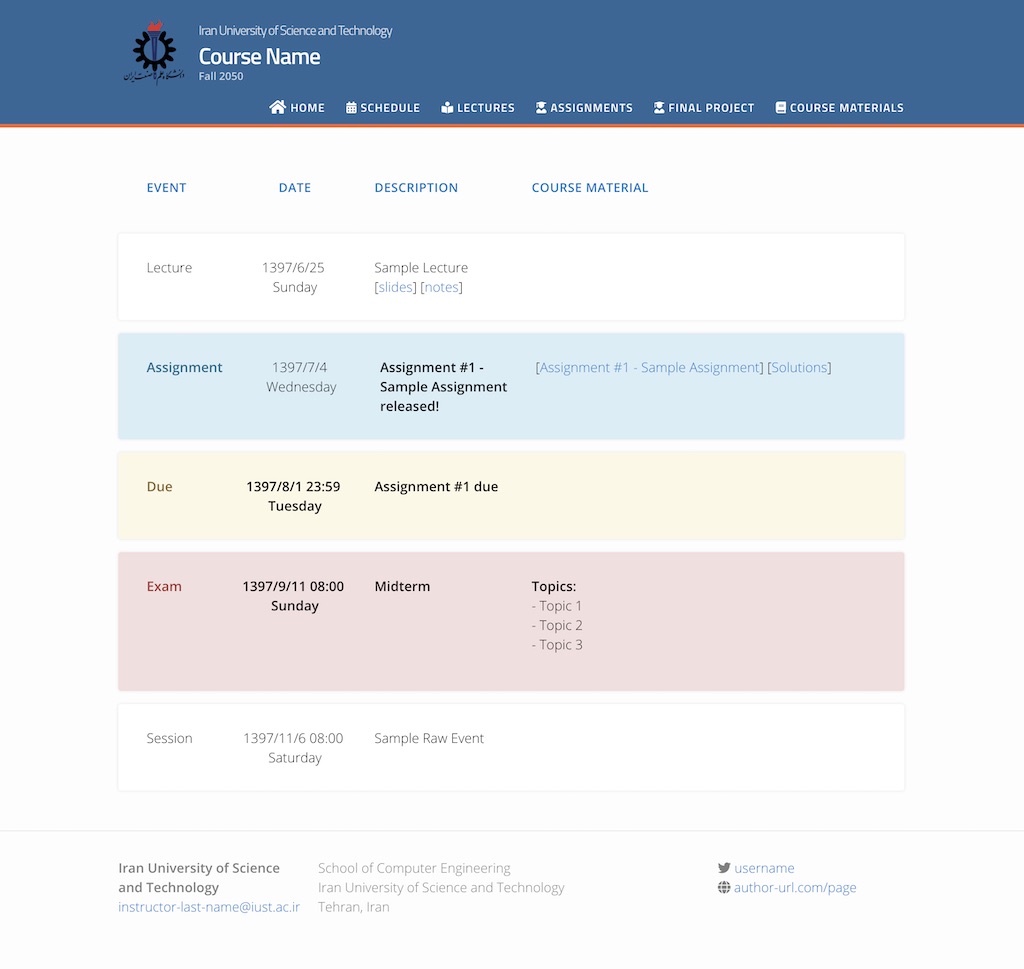 Iran University of Science and Technology
Course Name
Fall 2050

HOME SCHEDULE LECTURES ASSIGNMENTS FINAL PROJECT COURSE MATERIALS

| EVENT | DATE | DESCRIPTION | COURSE MATERIAL |
|---|---|---|---|
| Lecture | 1397/6/25 Sunday | Sample Lecture [slides] [notes] | |
| Assignment | 1397/7/4 Wednesday | Assignment #1 - Sample Assignment released! | [Assignment #1 - Sample Assignment] [Solutions] |
| Due | 1397/8/1 23:59 Tuesday | Assignment #1 due | |
| Exam | 1397/9/11 08:00 Sunday | Midterm | Topics: - Topic 1 - Topic 2 - Topic 3 |
| Session | 1397/11/6 08:00 Saturday | Sample Raw Event | |

Iran University of Science and Technology
instructor-last-name@iust.ac.ir

School of Computer Engineering
Iran University of Science and Technology
Tehran, Iran

username
author-url.com/page